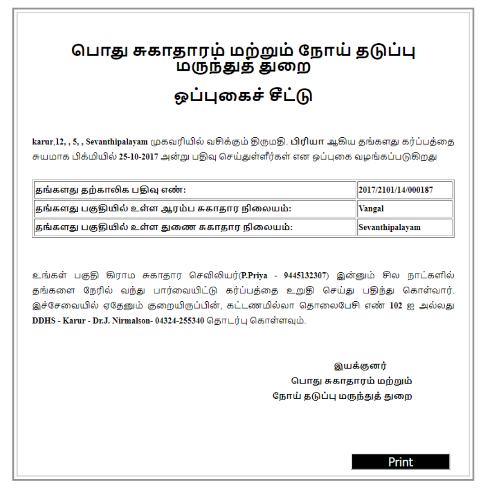 பொது சுகாதாரம் மற்றும் நோய் தடுப்பு மருந்துத் துறை

ஒப்புகைச் சீட்டு

karur,12, , 5, , Sevanthipalayam முகவரியில் வசிக்கும் திருமதி. பிரியா ஆகிய தங்களது கர்ப்பத்தை சுயமாக பிக்மியில் 25-10-2017 அன்று பதிவு செய்துள்ளீர்கள் என ஒப்புகை வழங்கப்படுகிறது

| தங்களது தற்காலிக பதிவு எண்: | 2017/2101/14/000187 |
|---|---|
| தங்களது பகுதியில் உள்ள ஆரம்ப சுகாதார நிலையம்: | Vangal |
| தங்களது பகுதியில் உள்ள துணை சுகாதார நிலையம்: | Sevanthipalayam |

உங்கள் பகுதி கிராம சுகாதார செவிலியர்(P.Priya - 9445132307) இன்னும் சில நாட்களில் தங்களை நேரில் வந்து பார்வையிட்டு கர்ப்பத்தை உறுதி செய்து பதிந்து கொள்வார். இச்சேவையில் ஏதேனும் குறையிருப்பின், கட்டணமில்லா தொலைபேசி எண் 102 ஐ அல்லது DDHS - Karur - Dr.J. Nirmalson- 04324-255340 தொடர்பு கொள்ளவும்.

இயக்குனர்
பொது சுகாதாரம் மற்றும்
நோய் தடுப்பு மருந்துத் துறை

Print